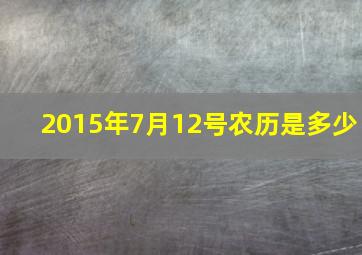 2015年7月12号农历是多少